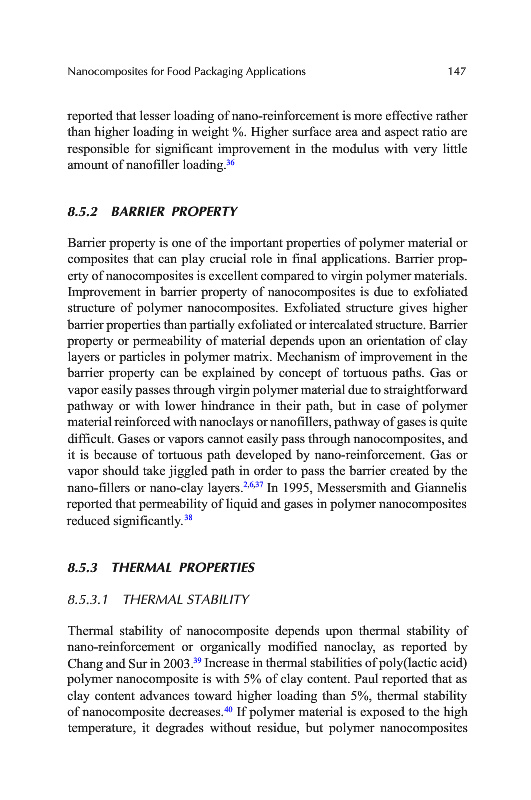 Nanocomposites for Food Packaging Applications 147

reported that lesser loading of nano-reinforcement is more effective rather than higher loading in weight %. Higher surface area and aspect ratio are responsible for significant improvement in the modulus with very little amount of nanofiller loading.$^{36}$

8.5.2 BARRIER PROPERTY

Barrier property is one of the important properties of polymer material or composites that can play crucial role in final applications. Barrier property of nanocomposites is excellent compared to virgin polymer materials. Improvement in barrier property of nanocomposites is due to exfoliated structure of polymer nanocomposites. Exfoliated structure gives higher barrier properties than partially exfoliated or intercalated structure. Barrier property or permeability of material depends upon an orientation of clay layers or particles in polymer matrix. Mechanism of improvement in the barrier property can be explained by concept of tortuous paths. Gas or vapor easily passes through virgin polymer material due to straightforward pathway or with lower hindrance in their path, but in case of polymer material reinforced with nanoclays or nanofillers, pathway of gases is quite difficult. Gases or vapors cannot easily pass through nanocomposites, and it is because of tortuous path developed by nano-reinforcement. Gas or vapor should take jiggled path in order to pass the barrier created by the nano-fillers or nano-clay layers.$^{2,6,37}$ In 1995, Messersmith and Giannelis reported that permeability of liquid and gases in polymer nanocomposites reduced significantly.$^{38}$

8.5.3 THERMAL PROPERTIES

8.5.3.1 THERMAL STABILITY

Thermal stability of nanocomposite depends upon thermal stability of nano-reinforcement or organically modified nanoclay, as reported by Chang and Sur in 2003.$^{39}$ Increase in thermal stabilities of poly(lactic acid) polymer nanocomposite is with 5% of clay content. Paul reported that as clay content advances toward higher loading than 5%, thermal stability of nanocomposite decreases.$^{40}$ If polymer material is exposed to the high temperature, it degrades without residue, but polymer nanocomposites